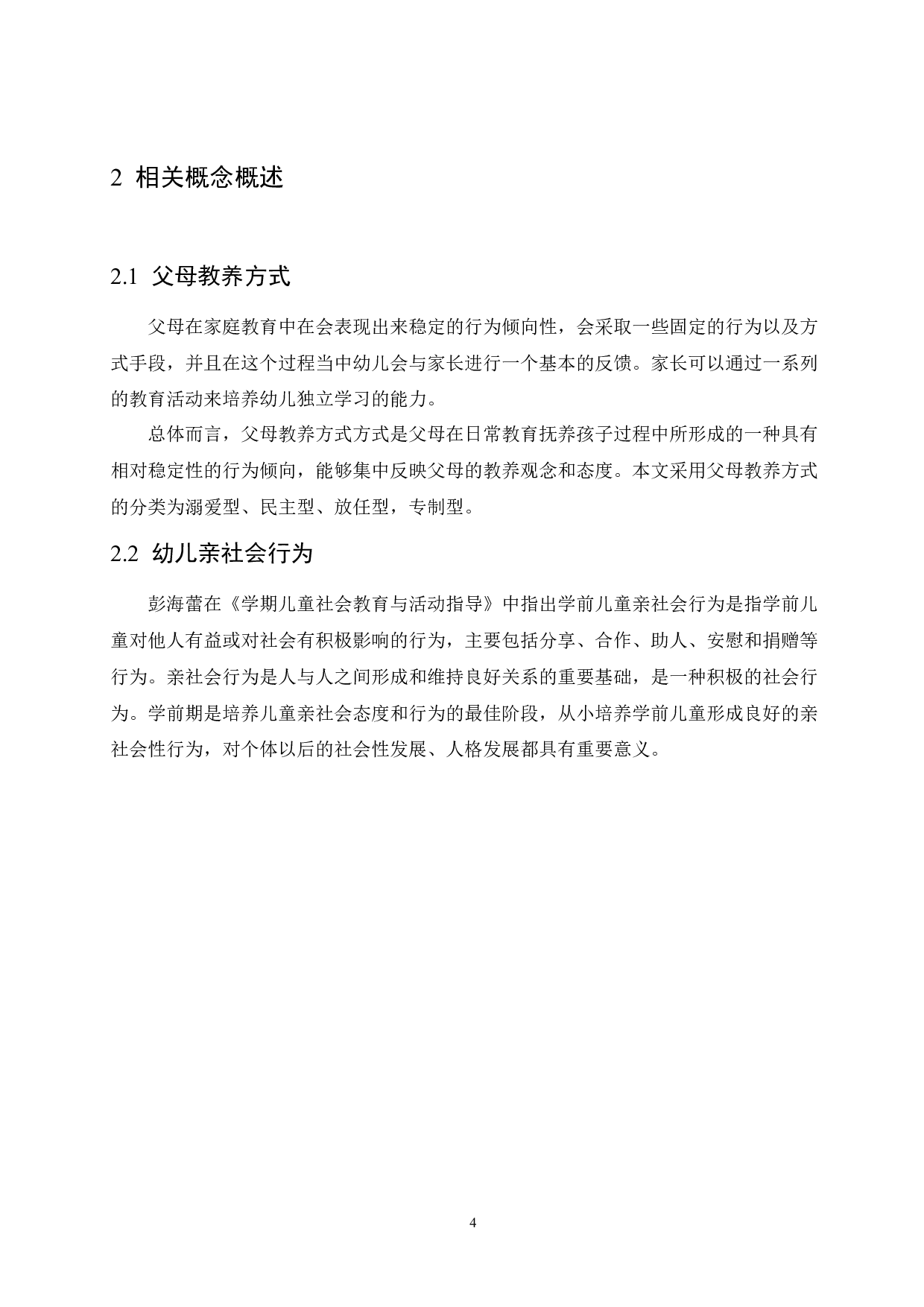 2 相关概念概述

2.1 父母教养方式

父母在家庭教育中在会表现出来稳定的行为倾向性，会采取一些固定的行为以及方式手段，并且在这个过程当中幼儿会与家长进行一个基本的反馈。家长可以通过一系列的教育活动来培养幼儿独立学习的能力。

总体而言，父母教养方式方式是父母在日常教育抚养孩子过程中所形成的一种具有相对稳定性的行为倾向，能够集中反映父母的教养观念和态度。本文采用父母教养方式的分类为溺爱型、民主型、放任型，专制型。

2.2 幼儿亲社会行为

彭海蕾在《学期儿童社会教育与活动指导》中指出学前儿童亲社会行为是指学前儿童对他人有益或对社会有积极影响的行为，主要包括分享、合作、助人、安慰和捐赠等行为。亲社会行为是人与人之间形成和维持良好关系的重要基础，是一种积极的社会行为。学前期是培养儿童亲社会态度和行为的最佳阶段，从小培养学前儿童形成良好的亲社会性行为，对个体以后的社会性发展、人格发展都具有重要意义。

4